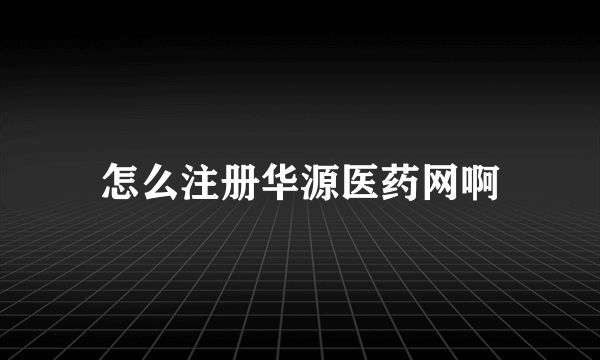 怎么注册华源医药网啊